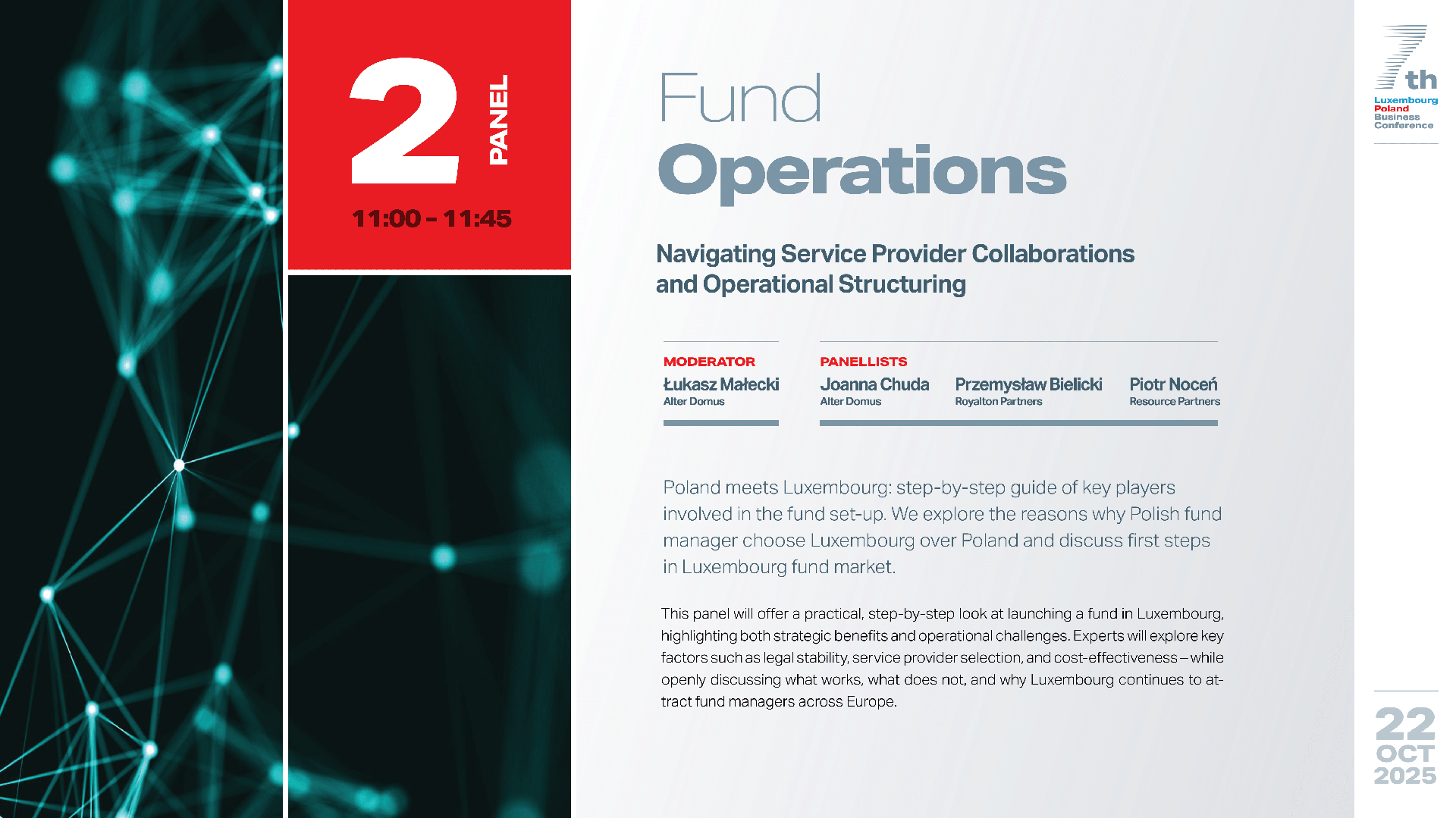 2 PANEL

11:00 - 11:45

Fund Operations

Navigating Service Provider Collaborations and Operational Structuring

MODERATOR
Łukasz Małecki
Alter Domus

PANELLISTS
Joanna Chuda
Alter Domus

Przemysław Bielicki
Royalton Partners

Piotr Noceń
Resource Partners

Poland meets Luxembourg: step-by-step guide of key players involved in the fund set-up. We explore the reasons why Polish fund manager choose Luxembourg over Poland and discuss first steps in Luxembourg fund market.

This panel will offer a practical, step-by-step look at launching a fund in Luxembourg, highlighting both strategic benefits and operational challenges. Experts will explore key factors such as legal stability, service provider selection, and cost-effectiveness – while openly discussing what works, what does not, and why Luxembourg continues to attract fund managers across Europe.

7th
Luxembourg
Poland
Business
Conference

22
OCT
2025